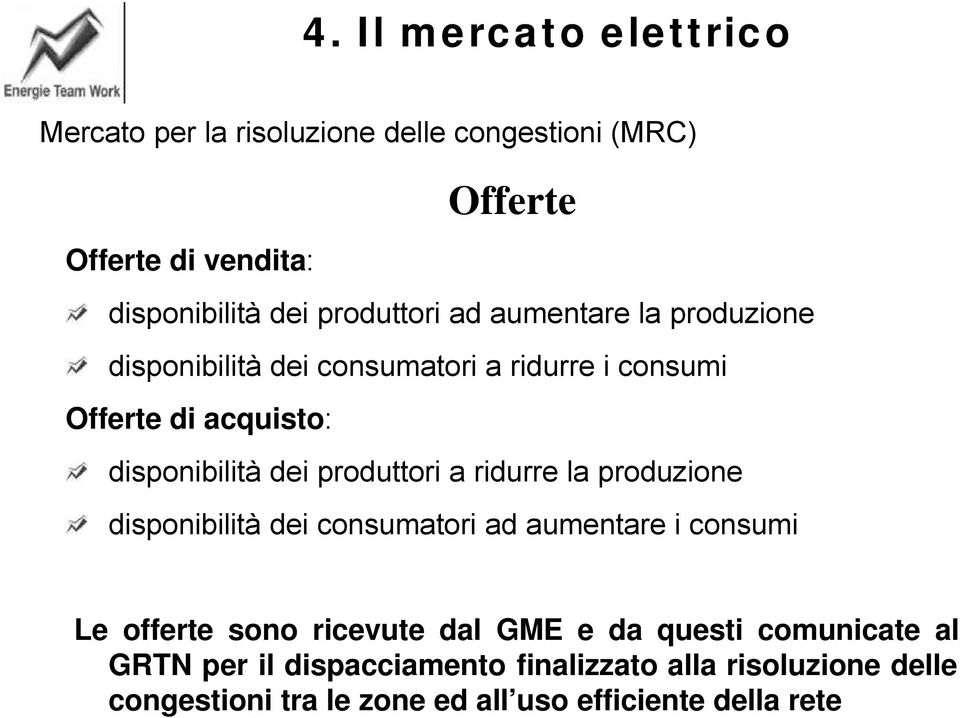 Energie Team Work

4. Il mercato elettrico

Mercato per la risoluzione delle congestioni (MRC)

Offerte

Offerte di vendita:

disponibilità dei produttori ad aumentare la produzione

disponibilità dei consumatori a ridurre i consumi

Offerte di acquisto:

disponibilità dei produttori a ridurre la produzione

disponibilità dei consumatori ad aumentare i consumi

Le offerte sono ricevute dal GME e da questi comunicate al GRTN per il dispacciamento finalizzato alla risoluzione delle congestioni tra le zone ed all'uso efficiente della rete